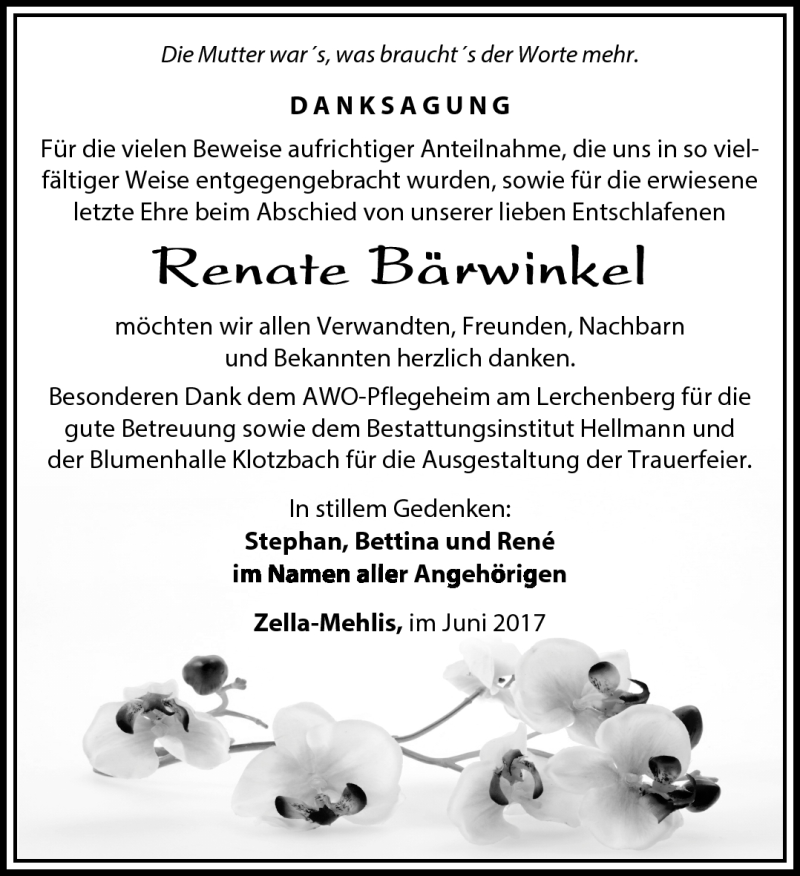 Die Mutter war´s, was braucht´s der Worte mehr.

DANKSAGUNG

Für die vielen Beweise aufrichtiger Anteilnahme, die uns in so vielfältiger Weise entgegengebracht wurden, sowie für die erwiesene letzte Ehre beim Abschied von unserer lieben Entschlafenen

Renate Bärwinkel

möchten wir allen Verwandten, Freunden, Nachbarn und Bekannten herzlich danken.

Besonderen Dank dem AWO-Pflegeheim am Lerchenberg für die gute Betreuung sowie dem Bestattungsinstitut Hellmann und der Blumenhalle Klotzbach für die Ausgestaltung der Trauerfeier.

In stillem Gedenken:
Stephan, Bettina und René
im Namen aller Angehörigen

Zella-Mehlis, im Juni 2017